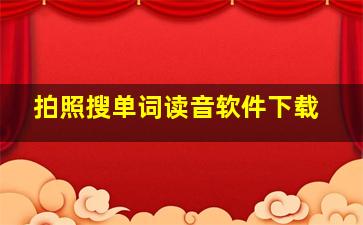 拍照搜单词读音软件下载